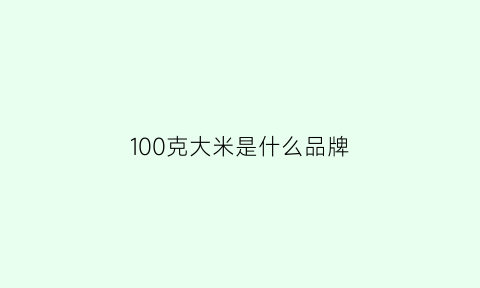 100克大米是什么品牌